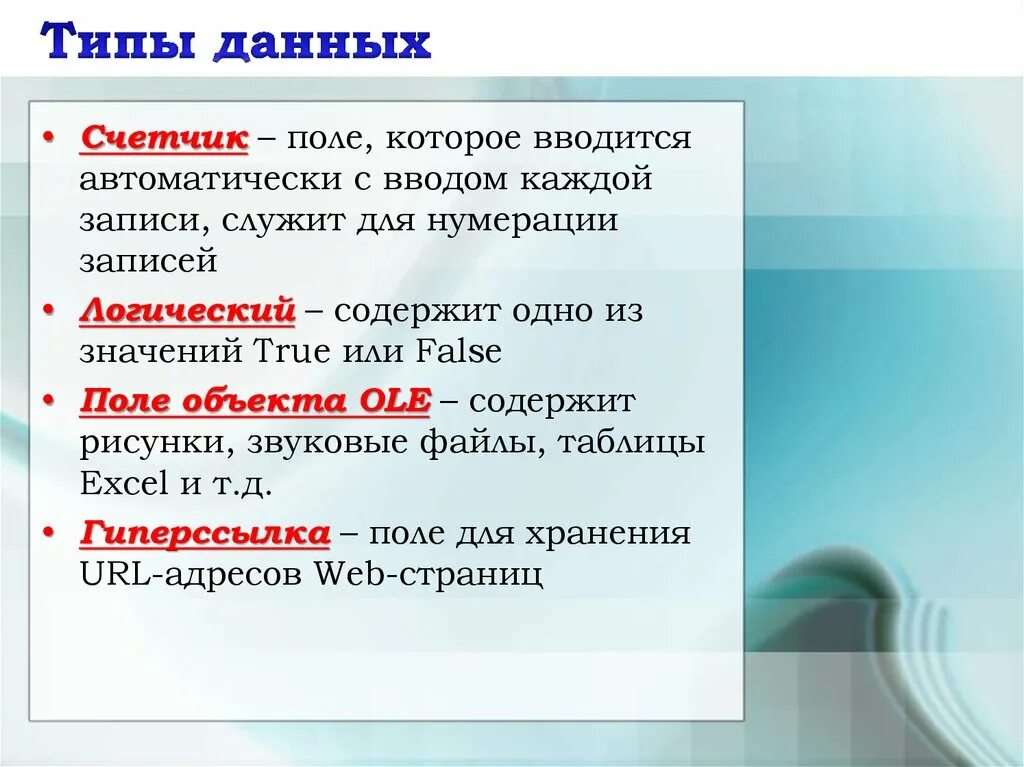 Типы данных

• Счетчик – поле, которое вводится автоматически с вводом каждой записи, служит для нумерации записей

• Логический – содержит одно из значений True или False

• Поле объекта OLE – содержит рисунки, звуковые файлы, таблицы Excel и т.д.

• Гиперссылка – поле для хранения URL-адресов Web-страниц